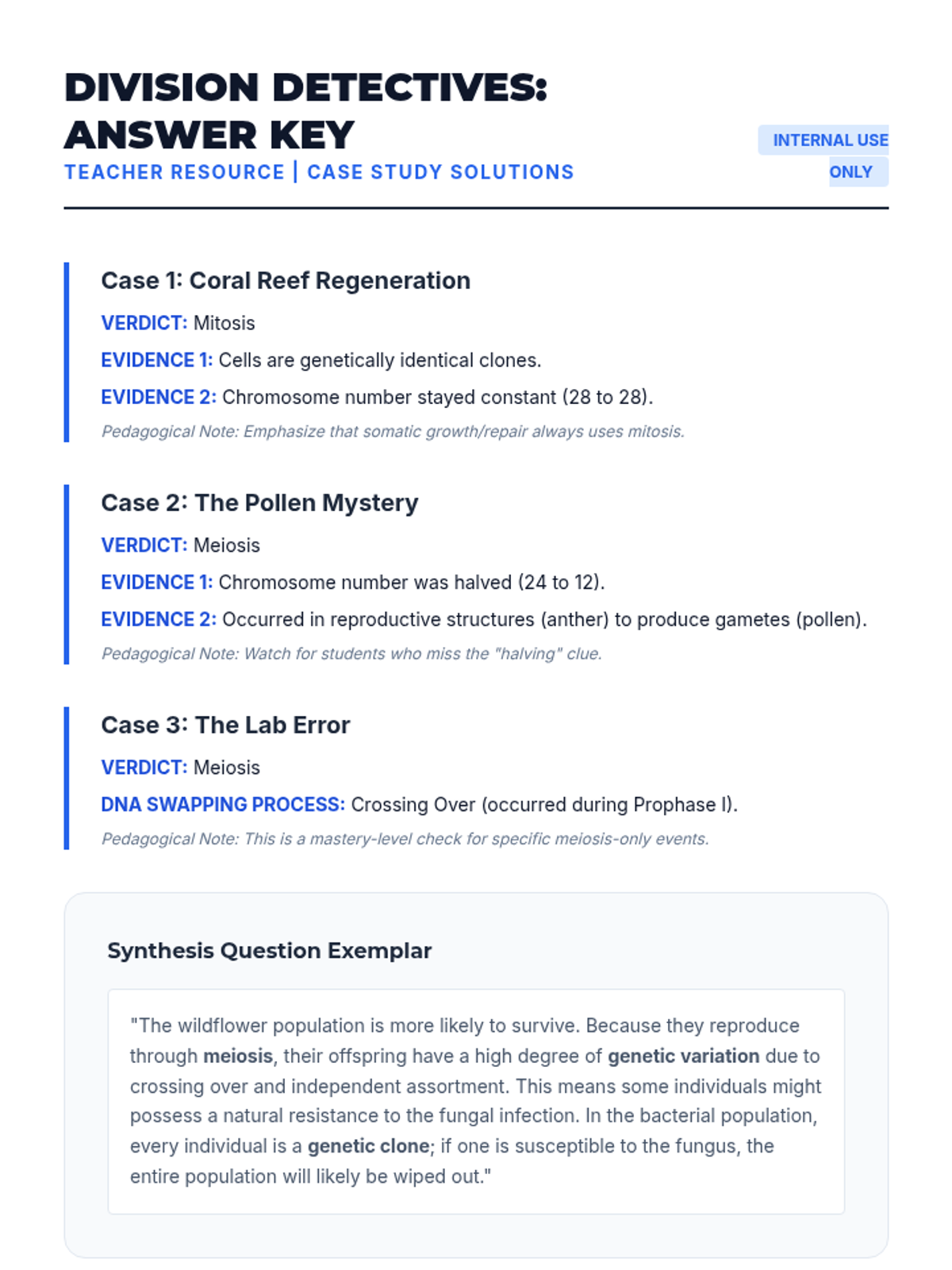 DIVISION DETECTIVES: ANSWER KEY

TEACHER RESOURCE | CASE STUDY SOLUTIONS

INTERNAL USE ONLY

Case 1: Coral Reef Regeneration

VERDICT: Mitosis

EVIDENCE 1: Cells are genetically identical clones.

EVIDENCE 2: Chromosome number stayed constant (28 to 28).

Pedagogical Note: Emphasize that somatic growth/repair always uses mitosis.

Case 2: The Pollen Mystery

VERDICT: Meiosis

EVIDENCE 1: Chromosome number was halved (24 to 12).

EVIDENCE 2: Occurred in reproductive structures (anther) to produce gametes (pollen).

Pedagogical Note: Watch for students who miss the "halving" clue.

Case 3: The Lab Error

VERDICT: Meiosis

DNA SWAPPING PROCESS: Crossing Over (occurred during Prophase I).

Pedagogical Note: This is a mastery-level check for specific meiosis-only events.

Synthesis Question Exemplar

"The wildflower population is more likely to survive. Because they reproduce through meiosis, their offspring have a high degree of genetic variation due to crossing over and independent assortment. This means some individuals might possess a natural resistance to the fungal infection. In the bacterial population, every individual is a genetic clone; if one is susceptible to the fungus, the entire population will likely be wiped out."